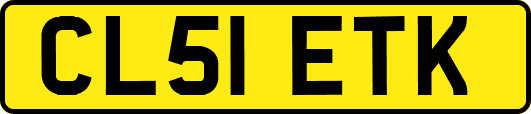 CL51 ETK